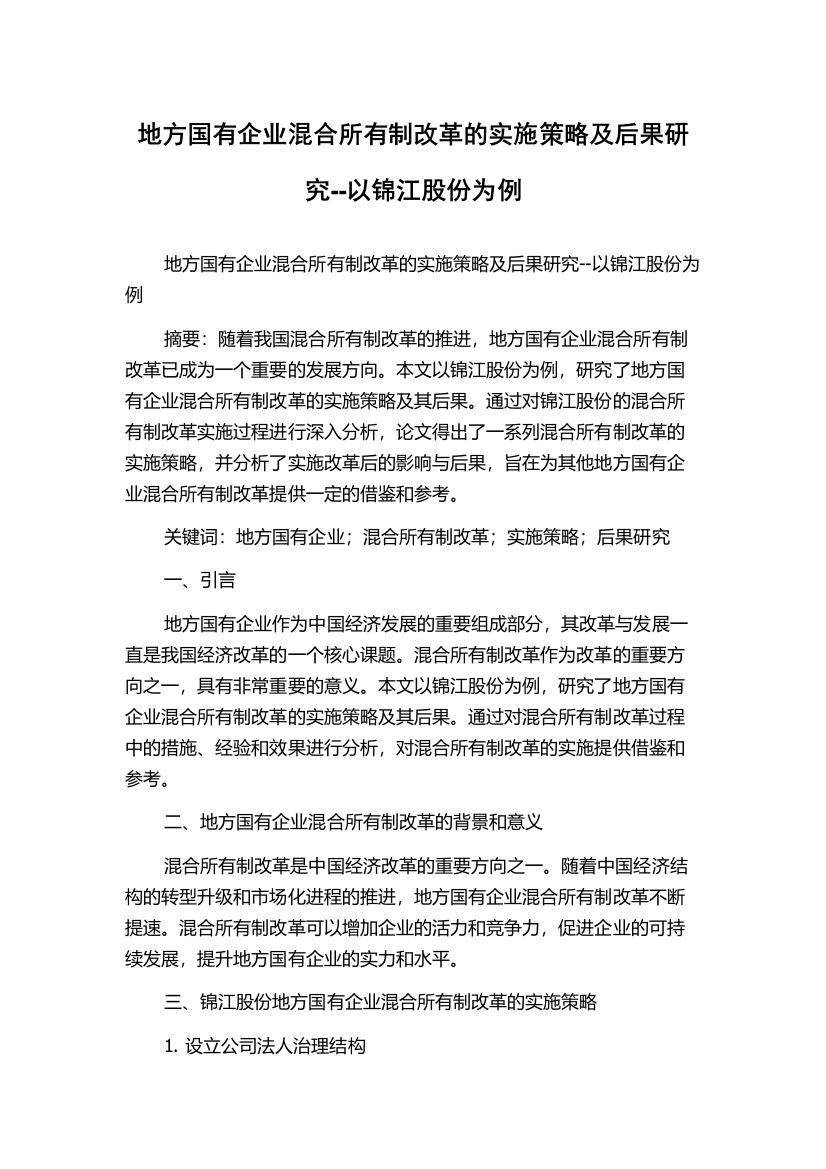 地方国有企业混合所有制改革的实施策略及后果研究--以锦江股份为例

地方国有企业混合所有制改革的实施策略及后果研究--以锦江股份为例

摘要：随着我国混合所有制改革的推进，地方国有企业混合所有制改革已成为一个重要的发展方向。本文以锦江股份为例，研究了地方国有企业混合所有制改革的实施策略及其后果。通过对锦江股份的混合所有制改革实施过程进行深入分析，论文得出了一系列混合所有制改革的实施策略，并分析了实施改革后的影响与后果，旨在为其他地方国有企业混合所有制改革提供一定的借鉴和参考。

关键词：地方国有企业；混合所有制改革；实施策略；后果研究

一、引言

地方国有企业作为中国经济发展的重要组成部分，其改革与发展一直是我国经济改革的一个核心课题。混合所有制改革作为改革的重要方向之一，具有非常重要的意义。本文以锦江股份为例，研究了地方国有企业混合所有制改革的实施策略及其后果。通过对混合所有制改革过程中的措施、经验和效果进行分析，对混合所有制改革的实施提供借鉴和参考。

二、地方国有企业混合所有制改革的背景和意义

混合所有制改革是中国经济改革的重要方向之一。随着中国经济结构的转型升级和市场化进程的推进，地方国有企业混合所有制改革不断提速。混合所有制改革可以增加企业的活力和竞争力，促进企业的可持续发展，提升地方国有企业的实力和水平。

三、锦江股份地方国有企业混合所有制改革的实施策略

1. 设立公司法人治理结构